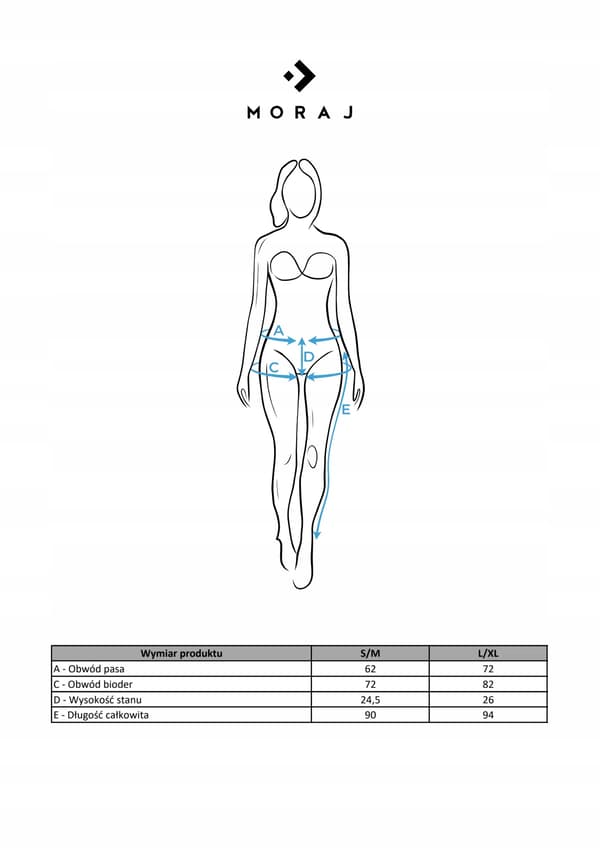 MORAJ

A
D
C
E

| Wymiar produktu | S/M | L/XL |
|---|---|---|
| A - Obwód pasa | 62 | 72 |
| C - Obwód bioder | 72 | 82 |
| D - Wysokość stanu | 24,5 | 26 |
| E - Długość całkowita | 90 | 94 |